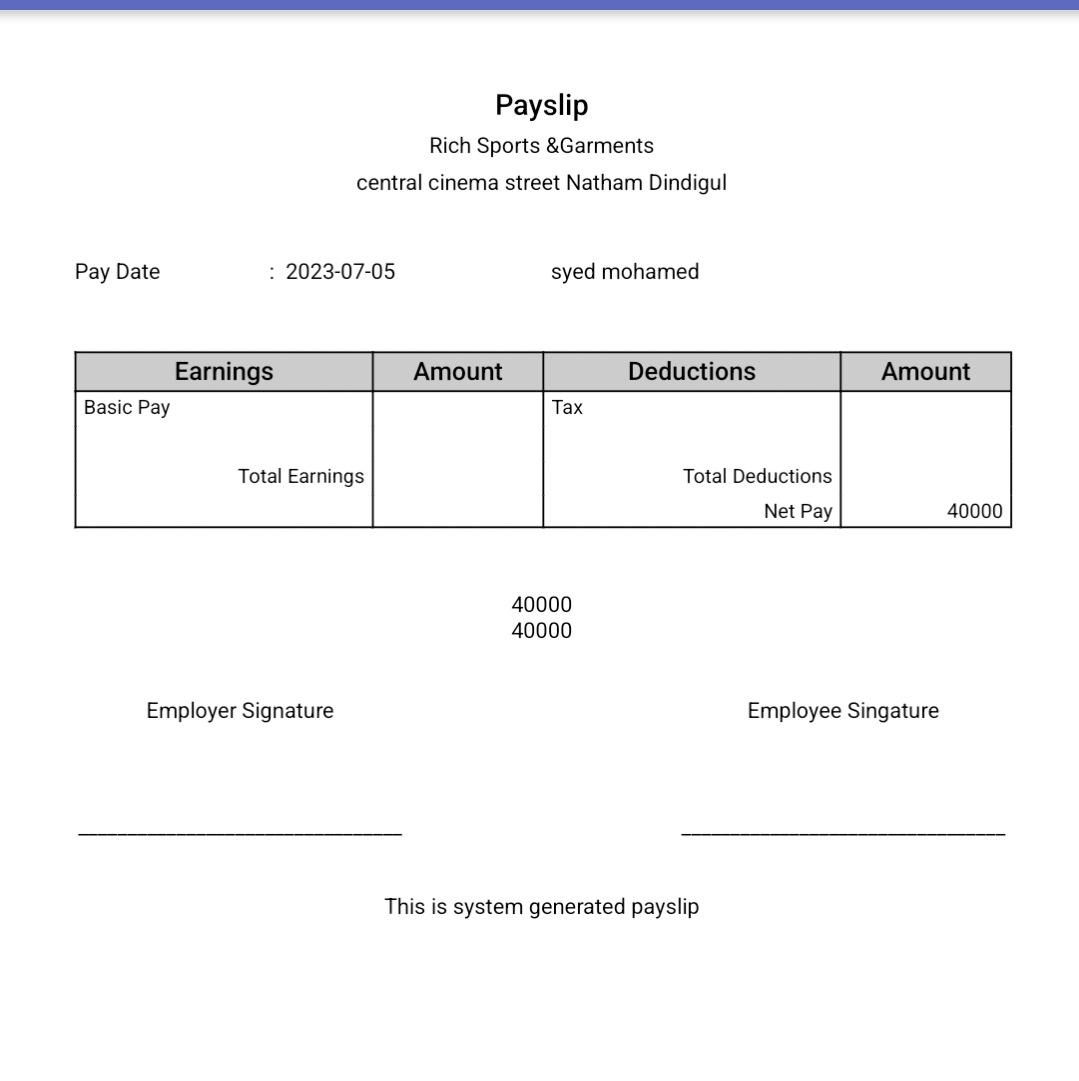 Payslip

Rich Sports &Garments

central cinema street Natham Dindigul

Pay Date : 2023-07-05 syed mohamed

| Earnings | Amount | Deductions | Amount |
|---|---|---|---|
| Basic Pay | | Tax | |
| Total Earnings | | Total Deductions | |
| | | Net Pay | 40000 |

40000
40000

Employer Signature

Employee Singature

This is system generated payslip